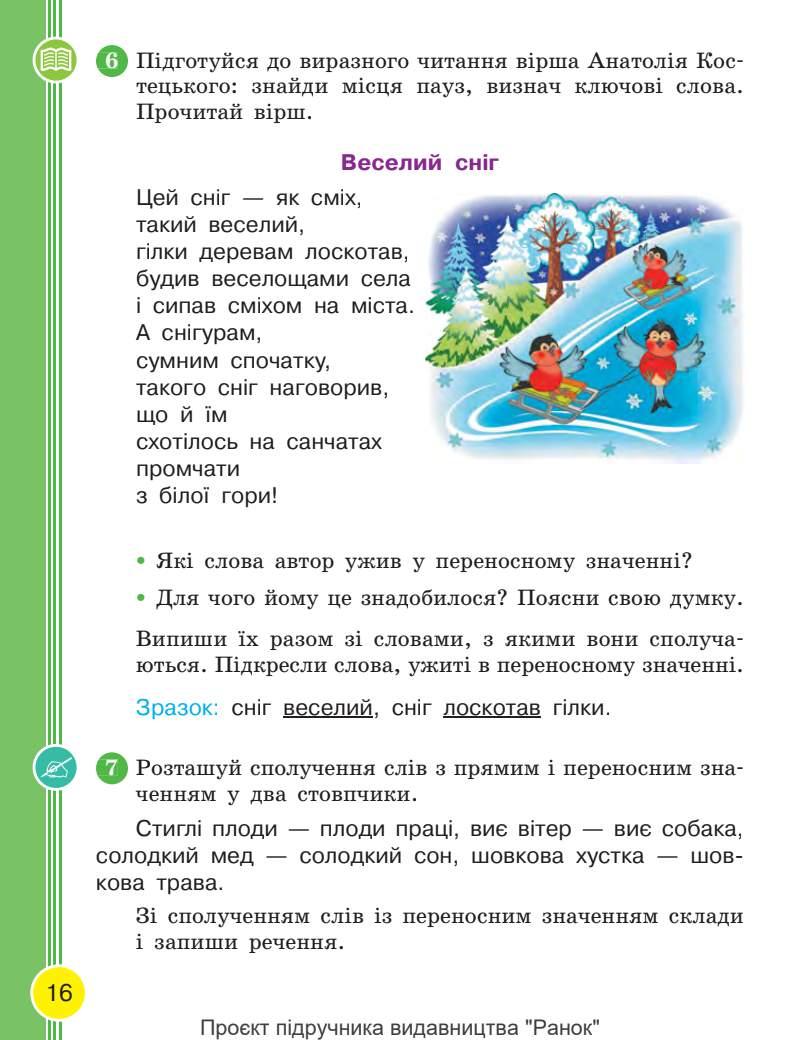 6 Підготуйся до виразного читання вірша Анатолія Костецького: знайди місця пауз, визнач ключові слова. Прочитай вірш.

Веселий сніг

Цей сніг — як сміх,
такий веселий,
гілки деревам лоскотав,
будив веселощами села
і сипав сміхом на міста.
А снігурам,
сумним спочатку,
такого сніг наговорив,
що й їм
схотілось на санчатах
промчати
з білої гори!

• Які слова автор ужив у переносному значенні?

• Для чого йому це знадобилося? Поясни свою думку.

Випиши їх разом зі словами, з якими вони сполучаються. Підкресли слова, ужиті в переносному значенні.

Зразок: сніг веселий, сніг лоскотав гілки.

7 Розташуй сполучення слів з прямим і переносним значенням у два стовпчики.

Стиглі плоди — плоди праці, виє вітер — виє собака, солодкий мед — солодкий сон, шовкова хустка — шовкова трава.

Зі сполученням слів із переносним значенням склади і запиши речення.

16

Проєкт підручника видавництва "Ранок"